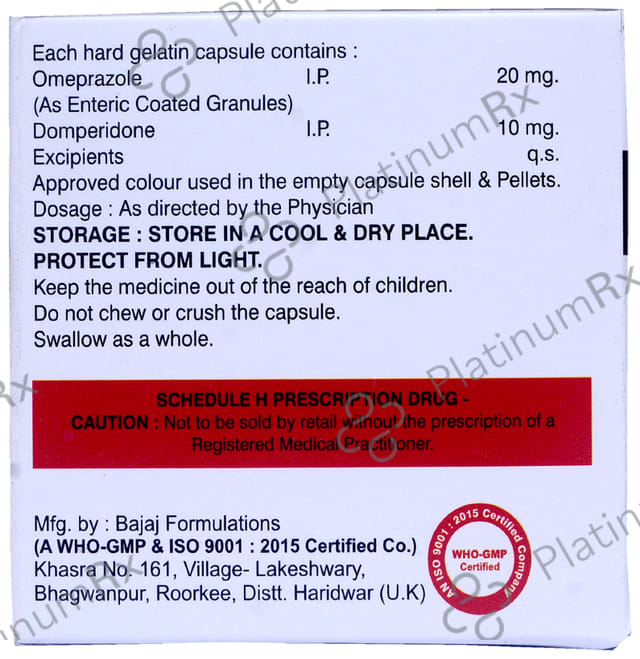 Each hard gelatin capsule contains :
Omeprazole I.P. 20 mg.
(As Enteric Coated Granules)
Domperidone I.P. 10 mg.
Excipients q.s.
Approved colour used in the empty capsule shell & Pellets.
Dosage : As directed by the Physician
STORAGE : STORE IN A COOL & DRY PLACE.
PROTECT FROM LIGHT.
Keep the medicine out of the reach of children.
Do not chew or crush the capsule.
Swallow as a whole.

SCHEDULE H PRESCRIPTION DRUG -
CAUTION : Not to be sold by retail without the prescription of a Registered Medical Practitioner.

Mfg. by : Bajaj Formulations
(A WHO-GMP & ISO 9001 : 2015 Certified Co.)
Khasra No. 161, Village- Lakeshwary,
Bhagwanpur, Roorkee, Distt. Haridwar (U.K)

AN ISO 9001 : 2015 Certified Company
WHO-GMP
Certified

PlatinumRx